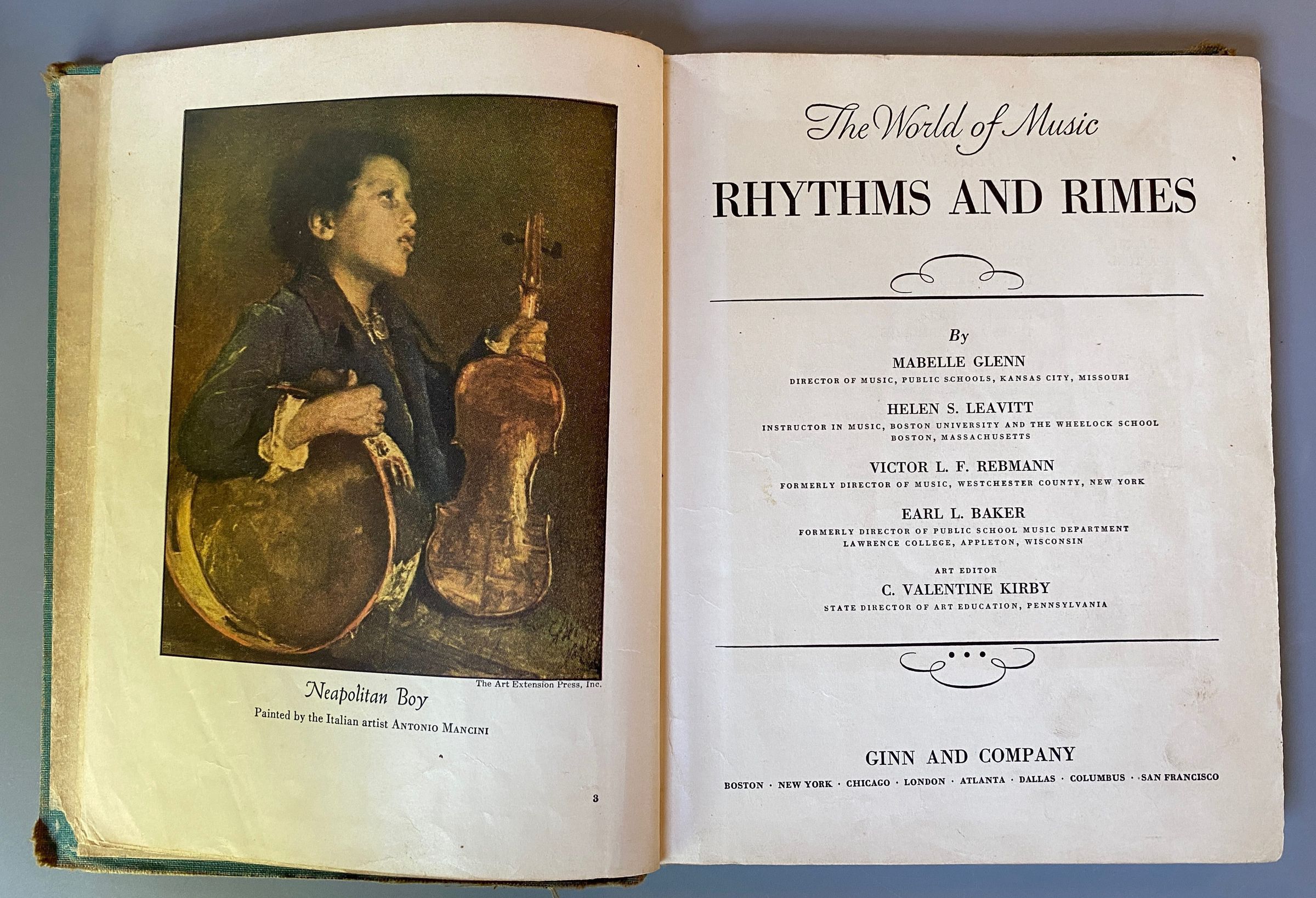 The Art Extension Press, Inc.

Neapolitan Boy
Painted by the Italian artist ANTONIO MANCINI

3

The World of Music
RHYTHMS AND RIMES

By
MABELLE GLENN
DIRECTOR OF MUSIC, PUBLIC SCHOOLS, KANSAS CITY, MISSOURI

HELEN S. LEAVITT
INSTRUCTOR IN MUSIC, BOSTON UNIVERSITY AND THE WHEELOCK SCHOOL BOSTON, MASSACHUSETTS

VICTOR L. F. REBMANN
FORMERLY DIRECTOR OF MUSIC, WESTCHESTER COUNTY, NEW YORK

EARL L. BAKER
FORMERLY DIRECTOR OF PUBLIC SCHOOL MUSIC DEPARTMENT LAWRENCE COLLEGE, APPLETON, WISCONSIN

ART EDITOR
C. VALENTINE KIRBY
STATE DIRECTOR OF ART EDUCATION, PENNSYLVANIA

GINN AND COMPANY
BOSTON · NEW YORK · CHICAGO · LONDON · ATLANTA · DALLAS · COLUMBUS · SAN FRANCISCO